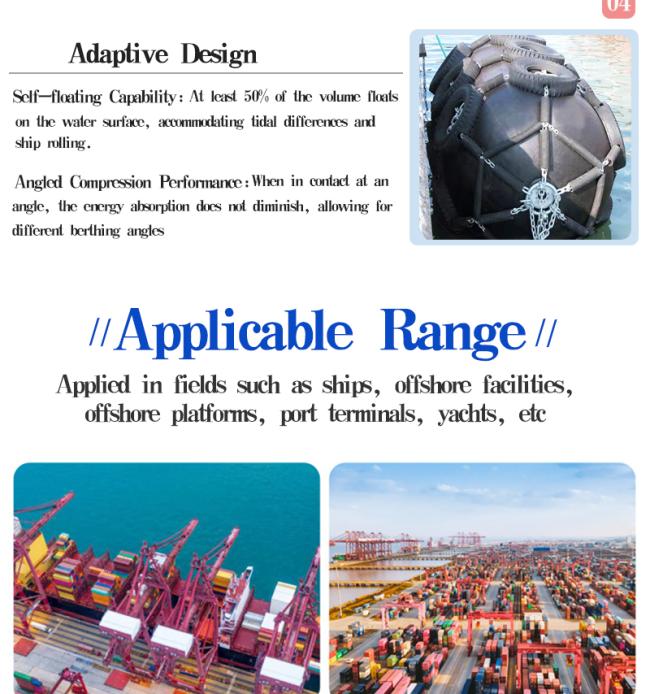 04

Adaptive Design

Self-floating Capability: At least 50% of the volume floats on the water surface, accommodating tidal differences and ship rolling.

Angled Compression Performance: When in contact at an angle, the energy absorption does not diminish, allowing for different berthing angles

//Applicable Range//

Applied in fields such as ships, offshore facilities, offshore platforms, port terminals, yachts, etc